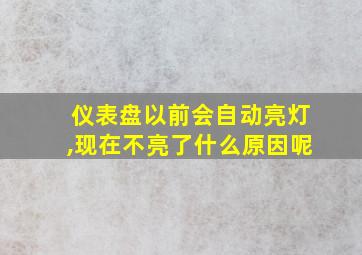 仪表盘以前会自动亮灯,现在不亮了什么原因呢